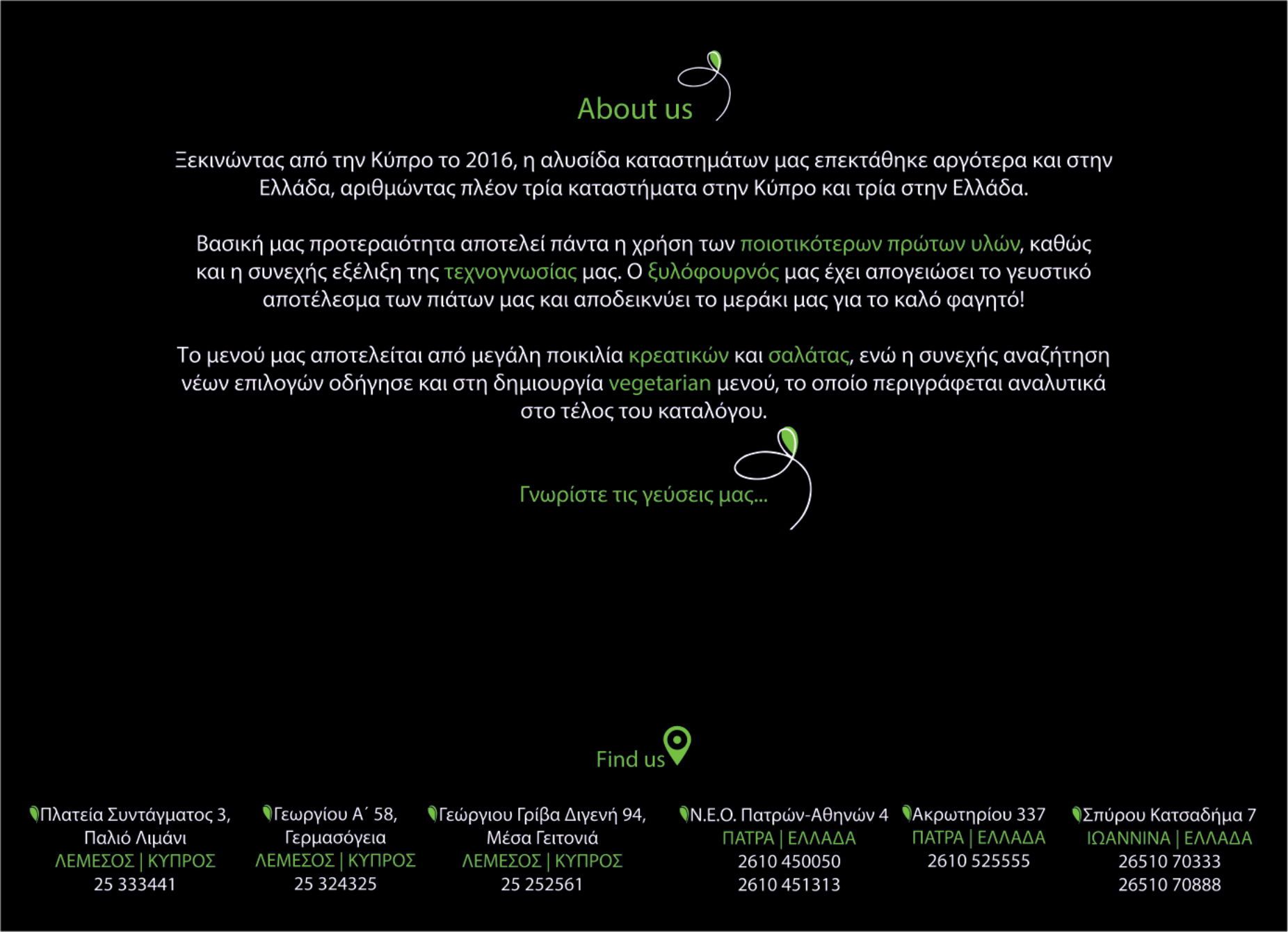 About us

Ξεκινώντας από την Κύπρο το 2016, η αλυσίδα καταστημάτων μας επεκτάθηκε αργότερα και στην Ελλάδα, αριθμώντας πλέον τρία καταστήματα στην Κύπρο και τρία στην Ελλάδα.

Βασική μας προτεραιότητα αποτελεί πάντα η χρήση των ποιοτικότερων πρώτων υλών, καθώς και η συνεχής εξέλιξη της τεχνογνωσίας μας. Ο ξυλόφουρνός μας έχει απογειώσει το γευστικό αποτέλεσμα των πιάτων μας και αποδεικνύει το μεράκι μας για το καλό φαγητό!

Το μενού μας αποτελείται από μεγάλη ποικιλία κρεατικών και σαλάτας, ενώ η συνεχής αναζήτηση νέων επιλογών οδήγησε και στη δημιουργία vegetarian μενού, το οποίο περιγράφεται αναλυτικά στο τέλος του καταλόγου.

Γνωρίστε τις γεύσεις μας...

Find us

Πλατεία Συντάγματος 3, Παλιό Λιμάνι
ΛΕΜΕΣΟΣ | ΚΥΠΡΟΣ
25 333441

Γεωργίου Α΄ 58, Γερμασόγεια
ΛΕΜΕΣΟΣ | ΚΥΠΡΟΣ
25 324325

Γεώργιου Γρίβα Διγενή 94, Μέσα Γειτονιά
ΛΕΜΕΣΟΣ | ΚΥΠΡΟΣ
25 252561

Ν.Ε.Ο. Πατρών-Αθηνών 4
ΠΑΤΡΑ | ΕΛΛΑΔΑ
2610 450050
2610 451313

Ακρωτηρίου 337
ΠΑΤΡΑ | ΕΛΛΑΔΑ
2610 525555

Σπύρου Κατσαδήμα 7
ΙΩΑΝΝΙΝΑ | ΕΛΛΑΔΑ
26510 70333
26510 70888